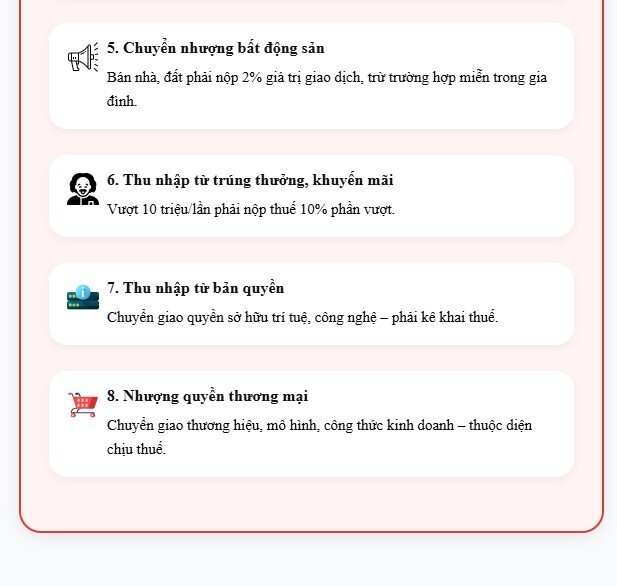 5. Chuyển nhượng bất động sản

Bán nhà, đất phải nộp 2% giá trị giao dịch, trừ trường hợp miễn trong gia đình.

6. Thu nhập từ trúng thưởng, khuyến mãi

Vượt 10 triệu/lần phải nộp thuế 10% phần vượt.

7. Thu nhập từ bản quyền

Chuyển giao quyền sở hữu trí tuệ, công nghệ – phải kê khai thuế.

8. Nhượng quyền thương mại

Chuyển giao thương hiệu, mô hình, công thức kinh doanh – thuộc diện chịu thuế.